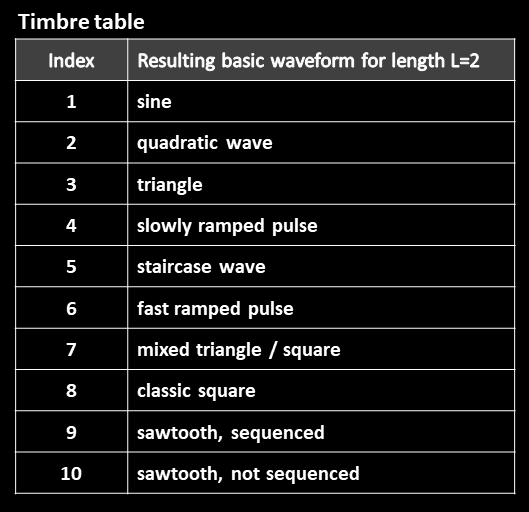 Timbre table

| Index | Resulting basic waveform for length L=2 |
|---|---|
| 1 | sine |
| 2 | quadratic wave |
| 3 | triangle |
| 4 | slowly ramped pulse |
| 5 | staircase wave |
| 6 | fast ramped pulse |
| 7 | mixed triangle / square |
| 8 | classic square |
| 9 | sawtooth, sequenced |
| 10 | sawtooth, not sequenced |